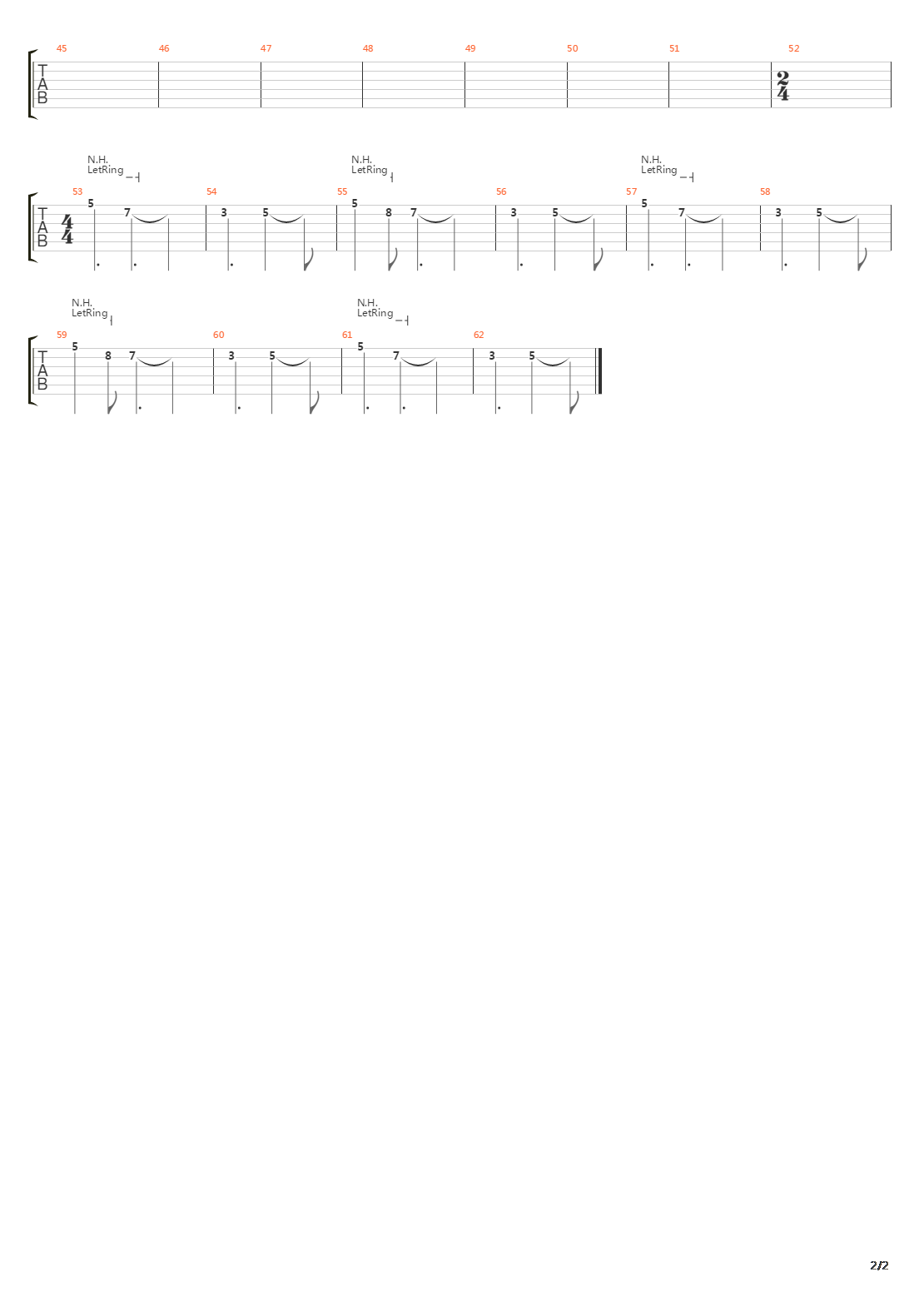 45 46 47 48 49 50 51 52

T
A
B

$\frac{2}{4}$

N.H.
LetRing

N.H.
LetRing

N.H.
LetRing

53 54 55 56 57 58

T
A
B

$\frac{4}{4}$

5 7 3 5 5 8 7 3 5 5 7 3 5

N.H.
LetRing

N.H.
LetRing

59 60 61 62

T
A
B

5 8 7 3 5 5 7 3 5

2/2